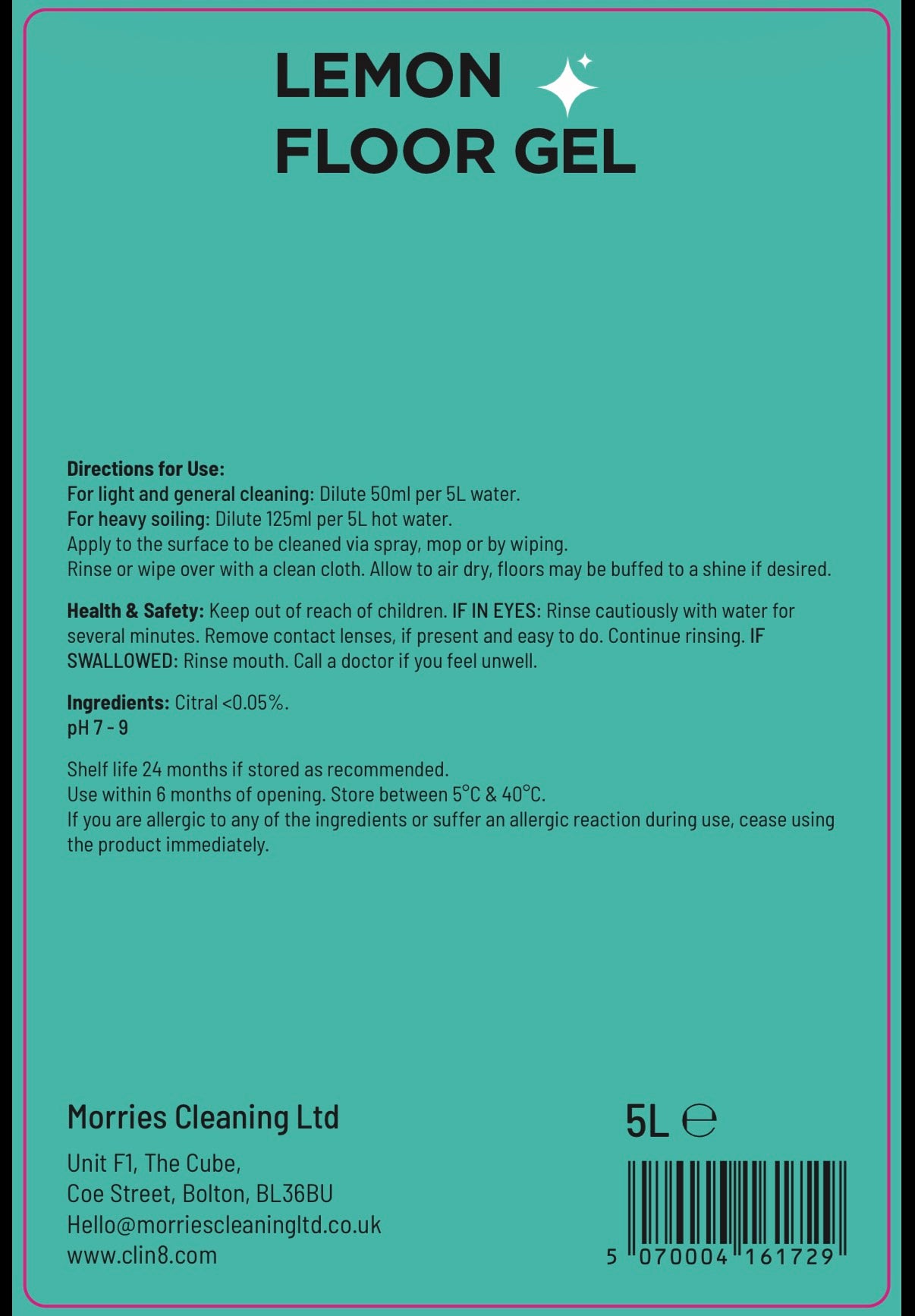 LEMON FLOOR GEL

Directions for Use:
For light and general cleaning: Dilute 50ml per 5L water.
For heavy soiling: Dilute 125ml per 5L hot water.
Apply to the surface to be cleaned via spray, mop or by wiping.
Rinse or wipe over with a clean cloth. Allow to air dry, floors may be buffed to a shine if desired.

Health & Safety: Keep out of reach of children. IF IN EYES: Rinse cautiously with water for several minutes. Remove contact lenses, if present and easy to do. Continue rinsing. IF SWALLOWED: Rinse mouth. Call a doctor if you feel unwell.

Ingredients: Citral <0.05%.
pH 7 - 9

Shelf life 24 months if stored as recommended.
Use within 6 months of opening. Store between 5°C & 40°C.
If you are allergic to any of the ingredients or suffer an allergic reaction during use, cease using the product immediately.

Morries Cleaning Ltd

Unit F1, The Cube,
Coe Street, Bolton, BL36BU
Hello@morriescleaningltd.co.uk
www.clin8.com

5L ℮

5 070004 161729